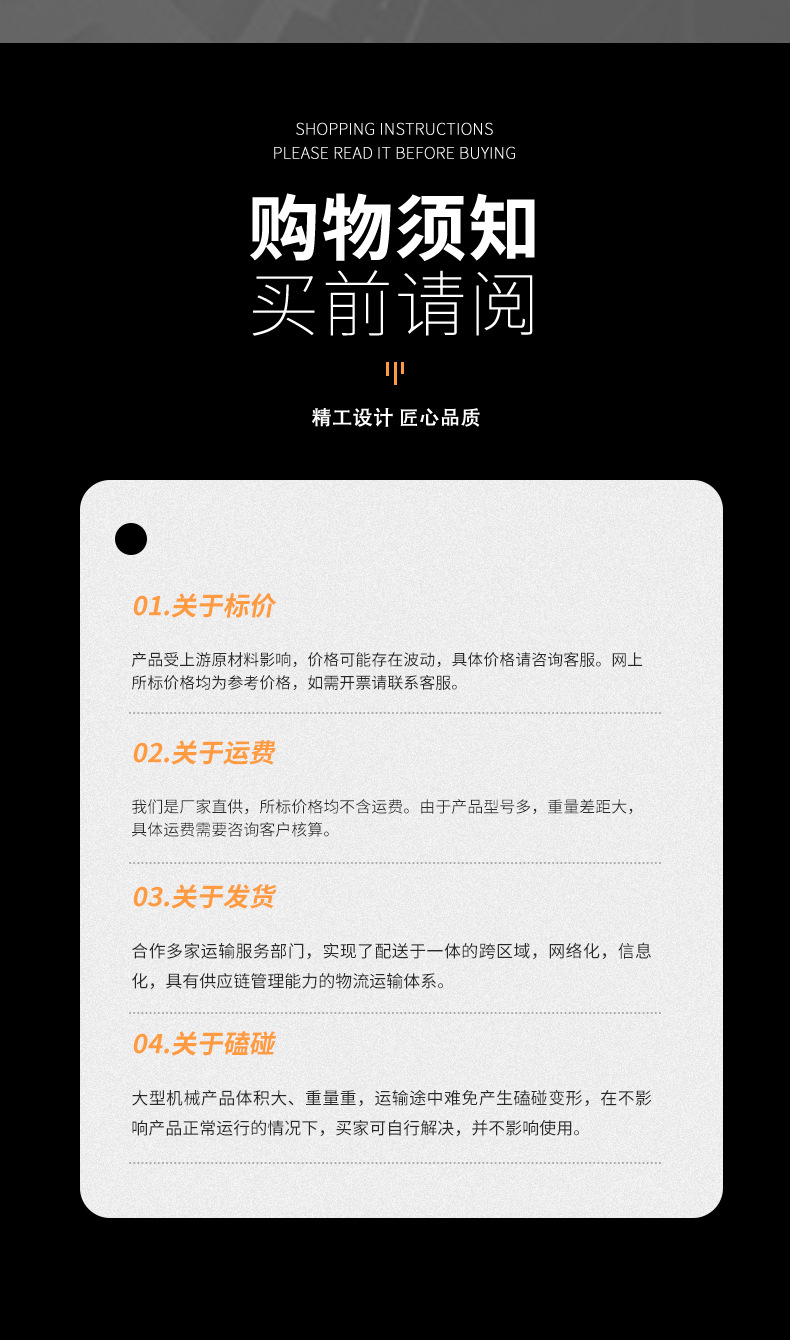 SHOPPING INSTRUCTIONS
PLEASE READ IT BEFORE BUYING

购物须知
买前请阅

精工设计 匠心品质

01.关于标价

产品受上游原材料影响，价格可能存在波动，具体价格请咨询客服。网上所标价格均为参考价格，如需开票请联系客服。

02.关于运费

我们是厂家直供，所标价格均不含运费。由于产品型号多，重量差距大，具体运费需要咨询客户核算。

03.关于发货

合作多家运输服务部门，实现了配送于一体的跨区域，网络化，信息化，具有供应链管理能力的物流运输体系。

04.关于磕碰

大型机械产品体积大、重量重，运输途中难免产生磕碰变形，在不影响产品正常运行的情况下，买家可自行解决，并不影响使用。